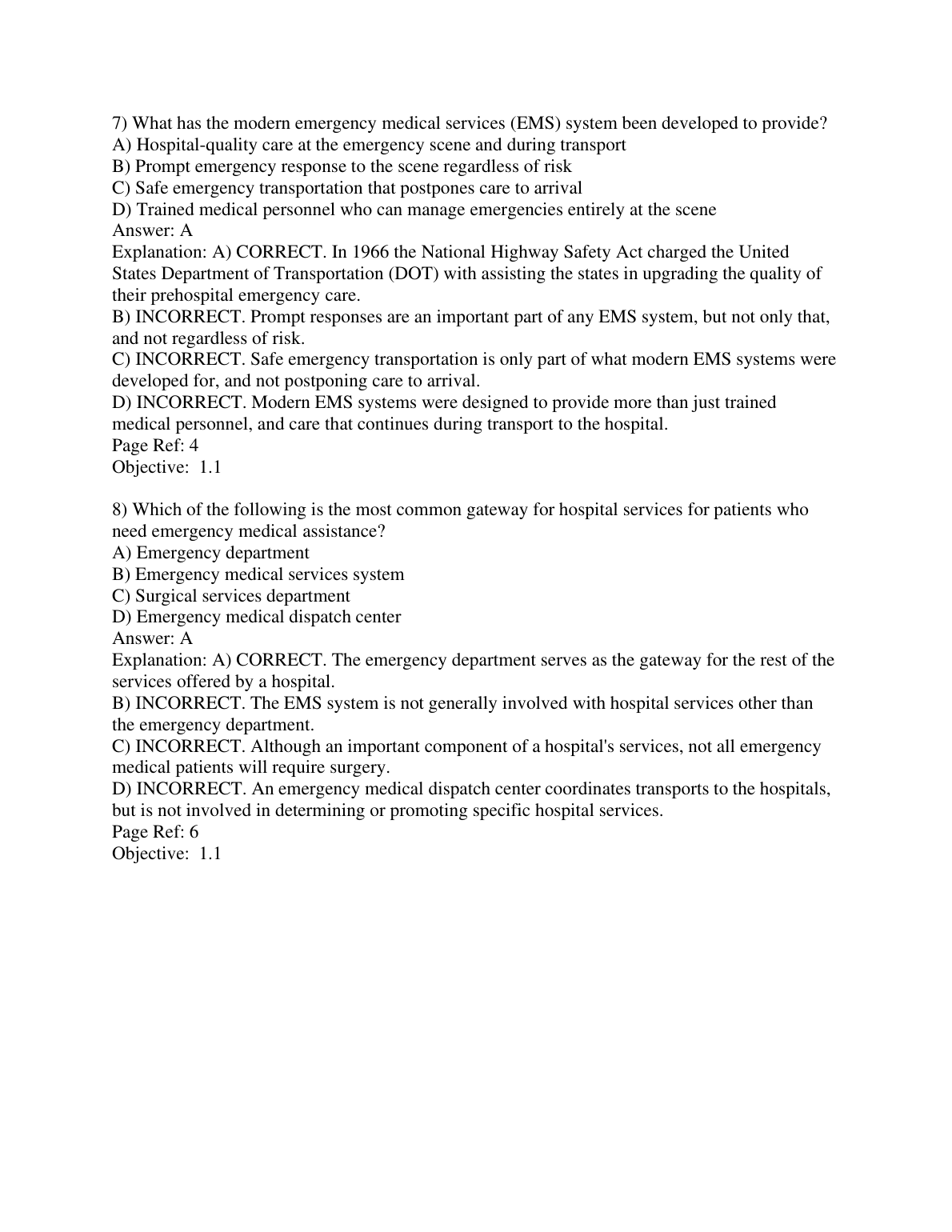 7) What has the modern emergency medical services (EMS) system been developed to provide?
A) Hospital-quality care at the emergency scene and during transport
B) Prompt emergency response to the scene regardless of risk
C) Safe emergency transportation that postpones care to arrival
D) Trained medical personnel who can manage emergencies entirely at the scene
Answer: A
Explanation: A) CORRECT. In 1966 the National Highway Safety Act charged the United States Department of Transportation (DOT) with assisting the states in upgrading the quality of their prehospital emergency care.
B) INCORRECT. Prompt responses are an important part of any EMS system, but not only that, and not regardless of risk.
C) INCORRECT. Safe emergency transportation is only part of what modern EMS systems were developed for, and not postponing care to arrival.
D) INCORRECT. Modern EMS systems were designed to provide more than just trained medical personnel, and care that continues during transport to the hospital.
Page Ref: 4
Objective: 1.1

8) Which of the following is the most common gateway for hospital services for patients who need emergency medical assistance?
A) Emergency department
B) Emergency medical services system
C) Surgical services department
D) Emergency medical dispatch center
Answer: A
Explanation: A) CORRECT. The emergency department serves as the gateway for the rest of the services offered by a hospital.
B) INCORRECT. The EMS system is not generally involved with hospital services other than the emergency department.
C) INCORRECT. Although an important component of a hospital's services, not all emergency medical patients will require surgery.
D) INCORRECT. An emergency medical dispatch center coordinates transports to the hospitals, but is not involved in determining or promoting specific hospital services.
Page Ref: 6
Objective: 1.1